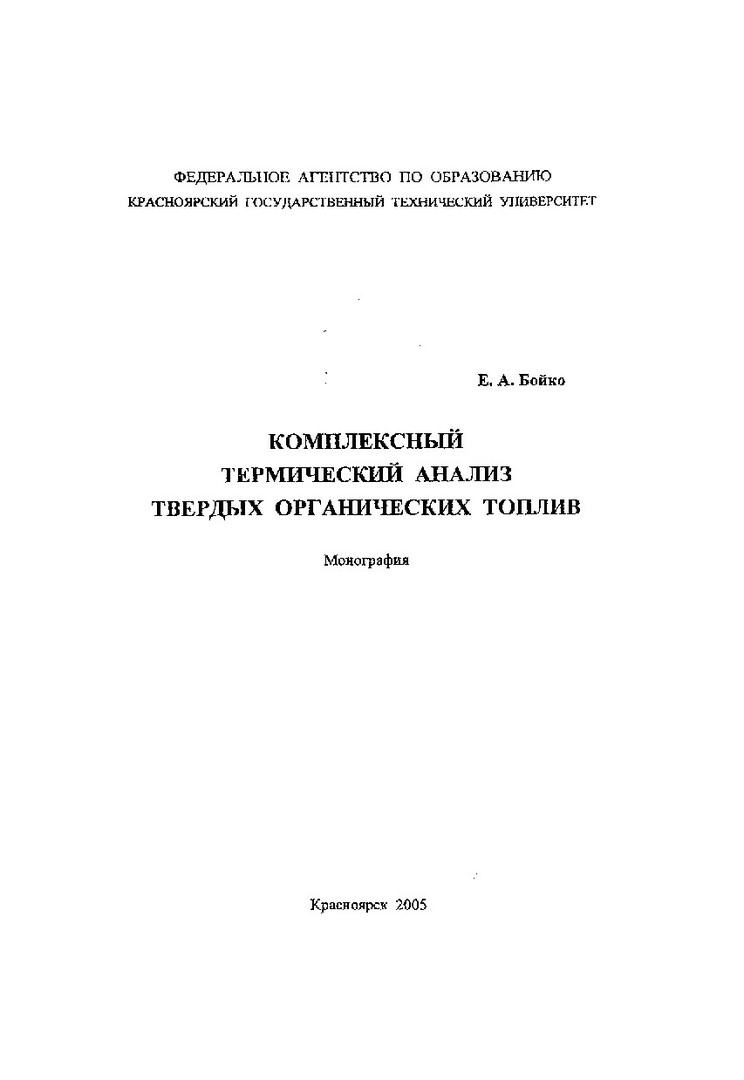 ФЕДЕРАЛЬНОЕ АГЕНТСТВО ПО ОБРАЗОВАНИЮ
КРАСНОЯРСКИЙ ГОСУДАРСТВЕННЫЙ ТЕХНИЧЕСКИЙ УНИВЕРСИТЕТ

Е. А. Бойко

КОМПЛЕКСНЫЙ
ТЕРМИЧЕСКИЙ АНАЛИЗ
ТВЕРДЫХ ОРГАНИЧЕСКИХ ТОПЛИВ

Монография

Красноярск 2005